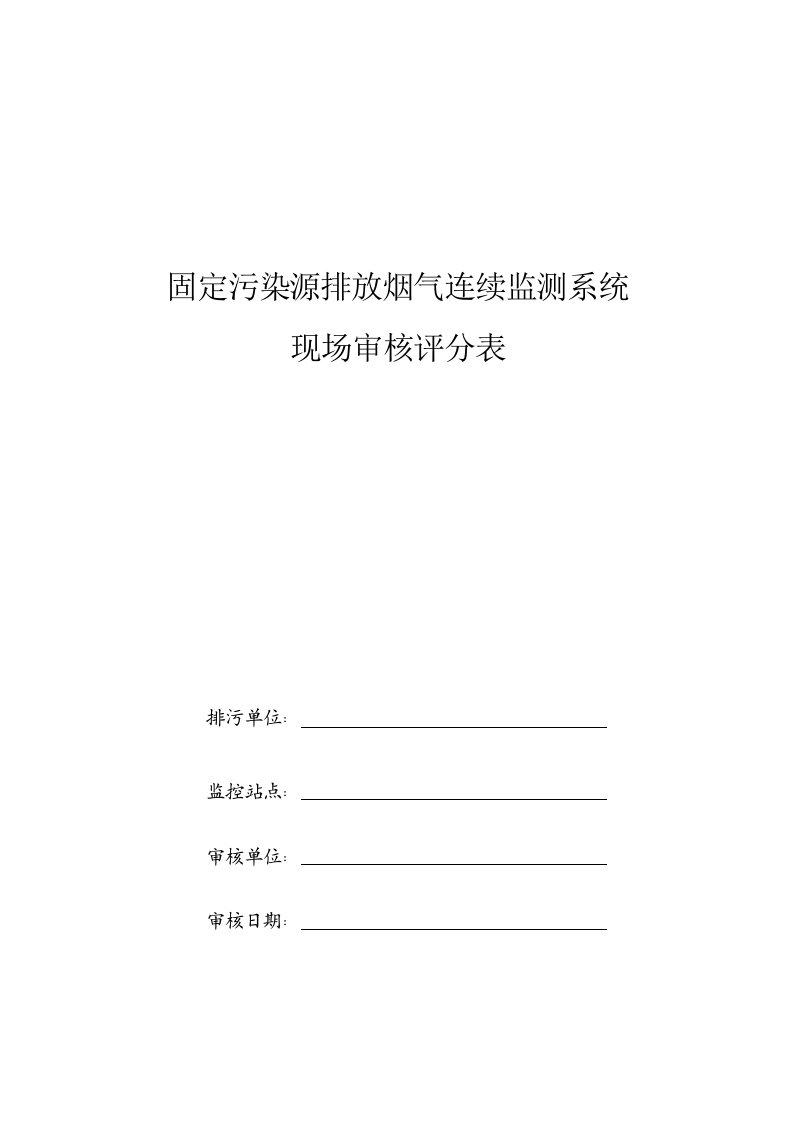 固定污染源排放烟气连续监测系统

现场审核评分表

排污单位：

监控站点：

审核单位：

审核日期：